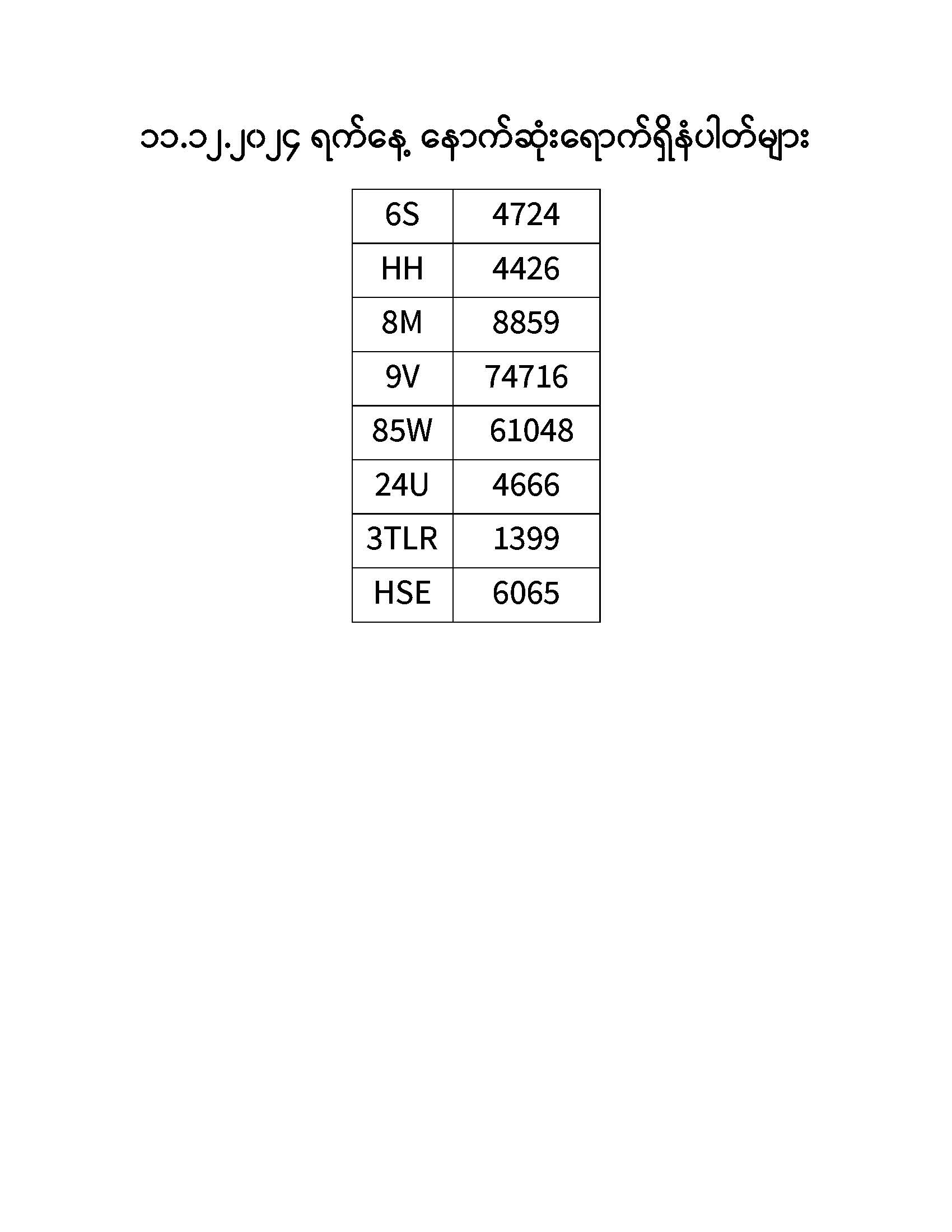 ၁၁.၁၂.၂၀၂၄ ရက်နေ့ နောက်ဆုံးရောက်ရှိနံပါတ်များ

| 6S | 4724 |
|---|---|
| HH | 4426 |
| 8M | 8859 |
| 9V | 74716 |
| 85W | 61048 |
| 24U | 4666 |
| 3TLR | 1399 |
| HSE | 6065 |